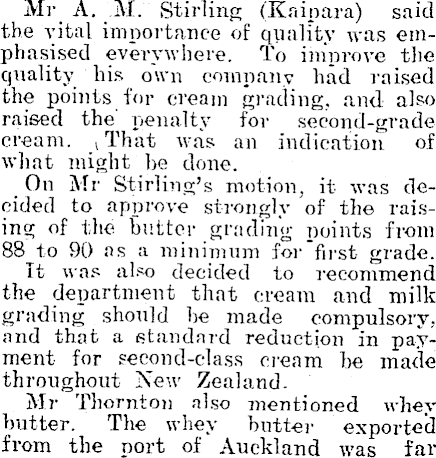 Mr A. M. Stirling (Kaipara) said the vital importance of quality was emphasised everywhere. To improve the quality his own company had raised the points for cream grading, and also raised the penalty for second-grade cream. That was an indication of what might be done.

On Mr Stirling's motion, it was decided to approve strongly of the raising of the butter grading points from 88 to 90 as a minimum for first grade.

It was also decided to recommend the department that cream and milk grading should be made compulsory, and that a standard reduction in payment for second-class cream be made throughout New Zealand.

Mr Thornton also mentioned whey butter. The whey butter exported from the port of Auckland was far